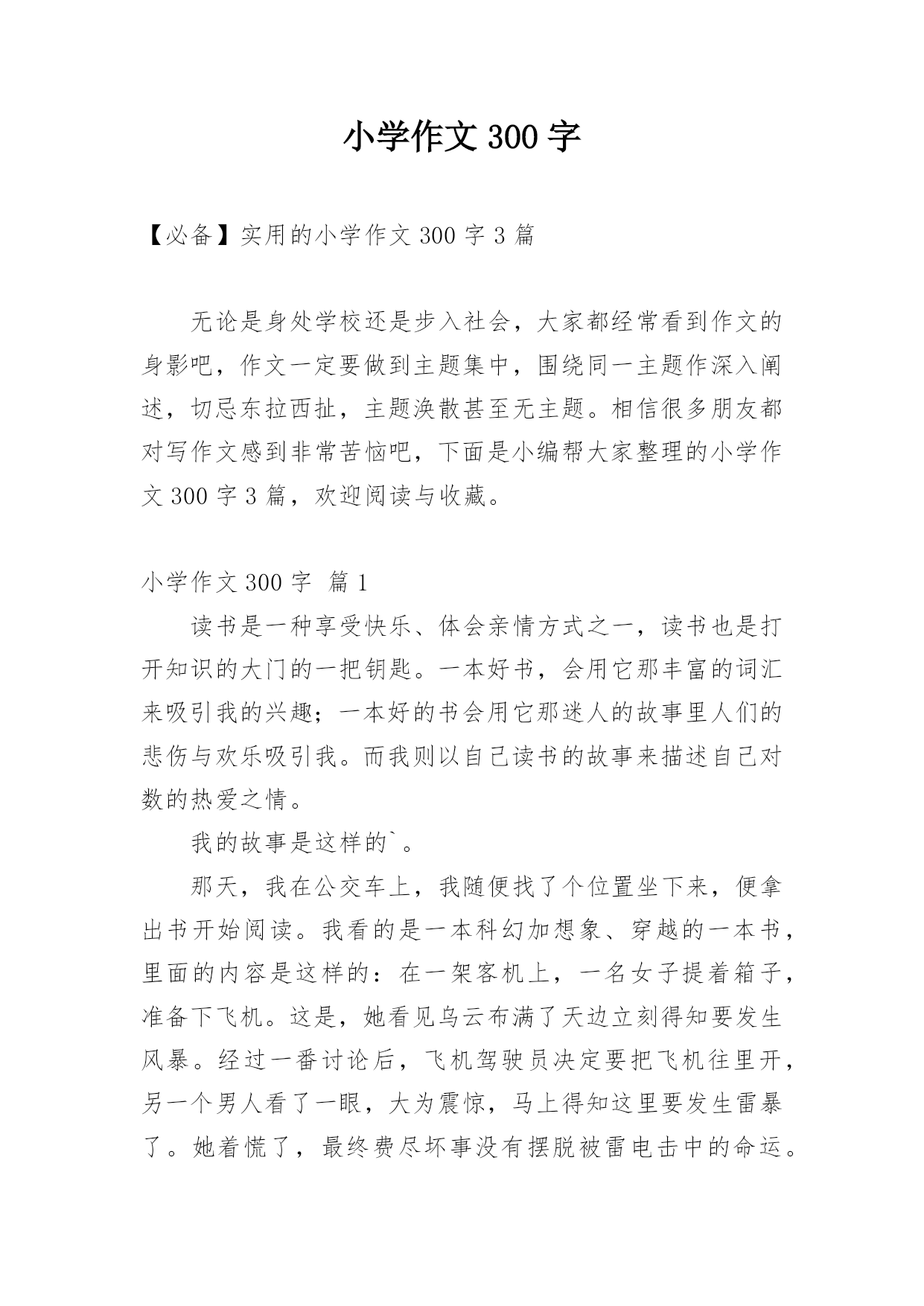 小学作文 300 字

【必备】实用的小学作文 300 字 3 篇

无论是身处学校还是步入社会，大家都经常看到作文的身影吧，作文一定要做到主题集中，围绕同一主题作深入阐述，切忌东拉西扯，主题涣散甚至无主题。相信很多朋友都对写作文感到非常苦恼吧，下面是小编帮大家整理的小学作文 300 字 3 篇，欢迎阅读与收藏。

小学作文 300 字 篇 1

读书是一种享受快乐、体会亲情方式之一，读书也是打开知识的大门的一把钥匙。一本好书，会用它那丰富的词汇来吸引我的兴趣；一本好的书会用它那迷人的故事里人们的悲伤与欢乐吸引我。而我则以自己读书的故事来描述自己对数的热爱之情。

我的故事是这样的`。

那天，我在公交车上，我随便找了个位置坐下来，便拿出书开始阅读。我看的是一本科幻加想象、穿越的一本书，里面的内容是这样的：在一架客机上，一名女子提着箱子，准备下飞机。这是，她看见乌云布满了天边立刻得知要发生风暴。经过一番讨论后，飞机驾驶员决定要把飞机往里开，另一个男人看了一眼，大为震惊，马上得知这里要发生雷暴了。她着慌了，最终费尽坏事没有摆脱被雷电击中的命运。